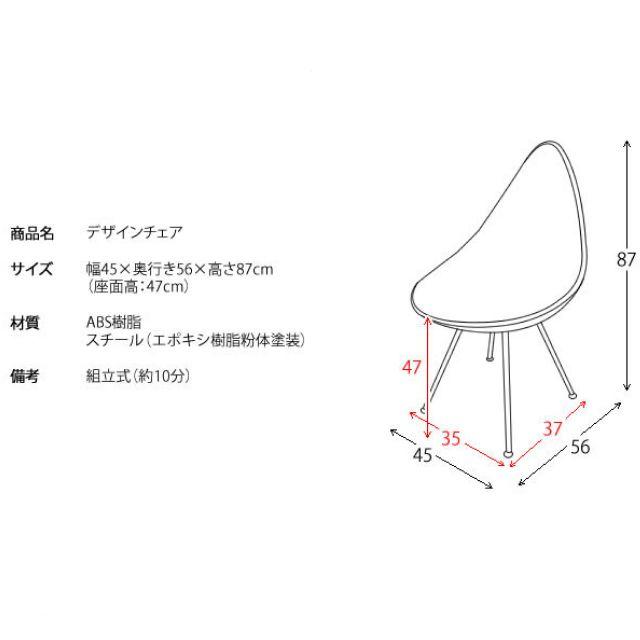 商品名　デザインチェア

サイズ　幅45×奥行き56×高さ87cm
（座面高：47cm）

材質　ABS樹脂
スチール（エポキシ樹脂粉体塗装）

備考　組立式（約10分）

87
47
35
37
45
56